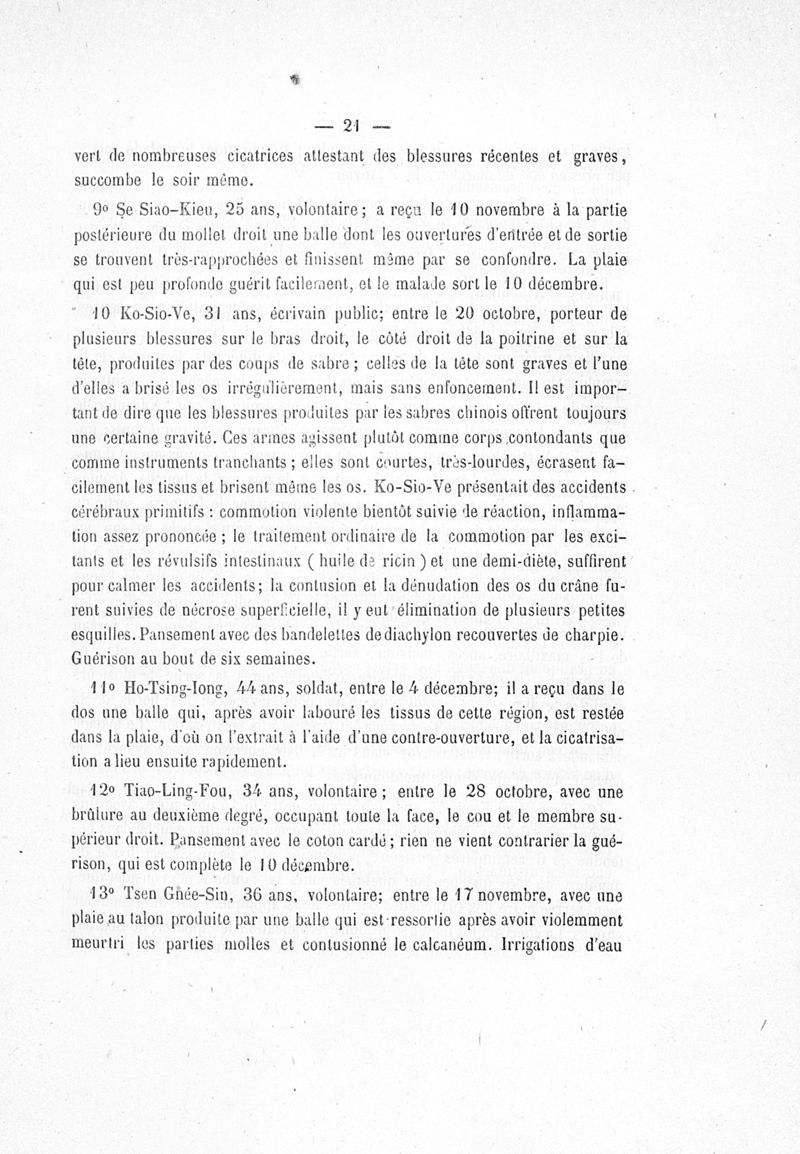 — 21 —

vert de nombreuses cicatrices attestant des blessures récentes et graves, succombe le soir même.

9° Se Siao-Kieu, 25 ans, volontaire; a reçu le 10 novembre à la partie postérieure du mollet droit une balle dont les ouvertures d'entrée et de sortie se trouvent très-rapprochées et finissent même par se confondre. La plaie qui est peu profonde guérit facilement, et le malade sort le 10 décembre.

10 Ko-Sio-Ve, 31 ans, écrivain public; entre le 20 octobre, porteur de plusieurs blessures sur le bras droit, le côté droit de la poitrine et sur la tête, produites par des coups de sabre; celles de la tête sont graves et l'une d'elles a brisé les os irrégulièrement, mais sans enfoncement. Il est important de dire que les blessures produites par les sabres chinois offrent toujours une certaine gravité. Ces armes agissent plutôt comme corps contondants que comme instruments tranchants; elles sont courtes, très-lourdes, écrasent facilement les tissus et brisent même les os. Ko-Sio-Ve présentait des accidents cérébraux primitifs : commotion violente bientôt suivie de réaction, inflammation assez prononcée; le traitement ordinaire de la commotion par les excitants et les révulsifs intestinaux ( huile de ricin ) et une demi-diète, suffirent pour calmer les accidents; la contusion et la dénudation des os du crâne furent suivies de nécrose superficielle, il y eut élimination de plusieurs petites esquilles. Pansement avec des bandelettes de diachylon recouvertes de charpie. Guérison au bout de six semaines.

11° Ho-Tsing-Iong, 44 ans, soldat, entre le 4 décembre; il a reçu dans le dos une balle qui, après avoir labouré les tissus de cette région, est restée dans la plaie, d'où on l'extrait à l'aide d'une contre-ouverture, et la cicatrisation a lieu ensuite rapidement.

12° Tiao-Ling-Fou, 34 ans, volontaire; entre le 28 octobre, avec une brûlure au deuxième degré, occupant toute la face, le cou et le membre supérieur droit. Pansement avec le coton cardé; rien ne vient contrarier la guérison, qui est complète le 10 décembre.

13° Tsen Ghée-Sin, 36 ans, volontaire; entre le 17 novembre, avec une plaie au talon produite par une balle qui est ressortie après avoir violemment meurtri les parties molles et contusionné le calcanéum. Irrigations d'eau